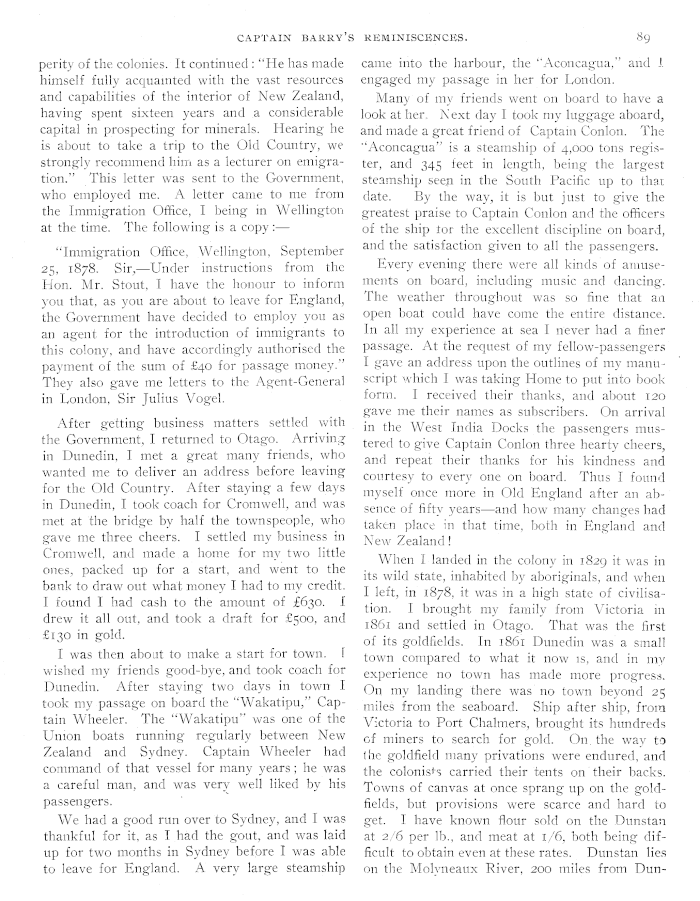 CAPTAIN BARRY'S REMINISCENCES. 89

perity of the colonies. It continued: "He has made himself fully acquainted with the vast resources and capabilities of the interior of New Zealand, having spent sixteen years and a considerable capital in prospecting for minerals. Hearing he is about to take a trip to the Old Country, we strongly recommend him as a lecturer on emigration." This letter was sent to the Government, who employed me. A letter came to me from the Immigration Office, I being in Wellington at the time. The following is a copy:—

"Immigration Office, Wellington, September 25, 1878. Sir,—Under instructions from the Hon. Mr. Stout, I have the honour to inform you that, as you are about to leave for England, the Government have decided to employ you as an agent for the introduction of immigrants to this colony, and have accordingly authorised the payment of the sum of £40 for passage money." They also gave me letters to the Agent-General in London, Sir Julius Vogel.

After getting business matters settled with the Government, I returned to Otago. Arriving in Dunedin, I met a great many friends, who wanted me to deliver an address before leaving for the Old Country. After staying a few days in Dunedin, I took coach for Cromwell, and was met at the bridge by half the townspeople, who gave me three cheers. I settled my business in Cromwell, and made a home for my two little ones, packed up for a start, and went to the bank to draw out what money I had to my credit. I found I had cash to the amount of £630. I drew it all out, and took a draft for £500, and £130 in gold.

I was then about to make a start for town. I wished my friends good-bye, and took coach for Dunedin. After staying two days in town I took my passage on board the "Wakatipu," Captain Wheeler. The "Wakatipu" was one of the Union boats running regularly between New Zealand and Sydney. Captain Wheeler had command of that vessel for many years; he was a careful man, and was very well liked by his passengers.

We had a good run over to Sydney, and I was thankful for it, as I had the gout, and was laid up for two months in Sydney before I was able to leave for England. A very large steamship came into the harbour, the "Aconcagua," and I engaged my passage in her for London.

Many of my friends went on board to have a look at her. Next day I took my luggage aboard, and made a great friend of Captain Conlon. The "Aconcagua" is a steamship of 4,000 tons register, and 345 feet in length, being the largest steamship seen in the South Pacific up to that date. By the way, it is but just to give the greatest praise to Captain Conlon and the officers of the ship for the excellent discipline on board, and the satisfaction given to all the passengers.

Every evening there were all kinds of amusements on board, including music and dancing. The weather throughout was so fine that an open boat could have come the entire distance. In all my experience at sea I never had a finer passage. At the request of my fellow-passengers I gave an address upon the outlines of my manuscript which I was taking Home to put into book form. I received their thanks, and about 120 gave me their names as subscribers. On arrival in the West India Docks the passengers mustered to give Captain Conlon three hearty cheers, and repeat their thanks for his kindness and courtesy to every one on board. Thus I found myself once more in Old England after an absence of fifty years—and how many changes had taken place in that time, both in England and New Zealand!

When I landed in the colony in 1829 it was in its wild state, inhabited by aboriginals, and when I left, in 1878, it was in a high state of civilisation. I brought my family from Victoria in 1861 and settled in Otago. That was the first of its goldfields. In 1861 Dunedin was a small town compared to what it now is, and in my experience no town has made more progress. On my landing there was no town beyond 25 miles from the seaboard. Ship after ship, from Victoria to Port Chalmers, brought its hundreds of miners to search for gold. On the way to the goldfield many privations were endured, and the colonists carried their tents on their backs. Towns of canvas at once sprang up on the goldfields, but provisions were scarce and hard to get. I have known flour sold on the Dunstan at 2/6 per lb., and meat at 1/6, both being difficult to obtain even at these rates. Dunstan lies on the Molyneaux River, 200 miles from Dun-